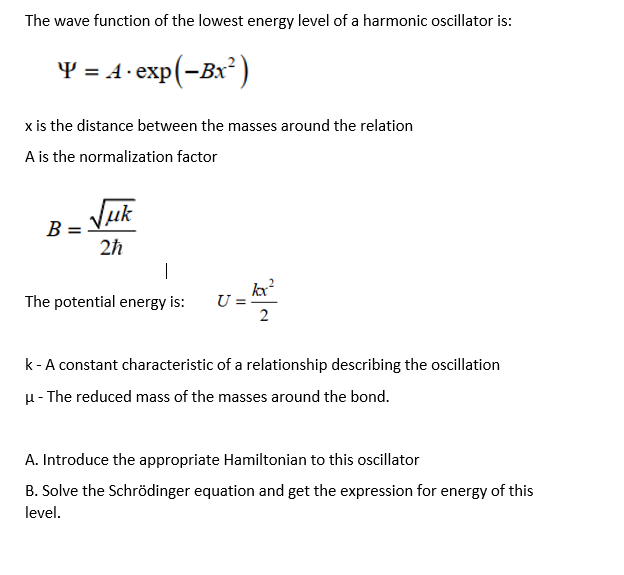 The wave function of the lowest energy level of a harmonic oscillator is:

$\Psi = A \cdot \exp\left(-Bx^2\right)$

x is the distance between the masses around the relation

A is the normalization factor

$B = \frac{\sqrt{\mu k}}{2\hbar}$

The potential energy is: $U = \frac{kx^2}{2}$

k - A constant characteristic of a relationship describing the oscillation

μ - The reduced mass of the masses around the bond.

A. Introduce the appropriate Hamiltonian to this oscillator

B. Solve the Schrödinger equation and get the expression for energy of this level.